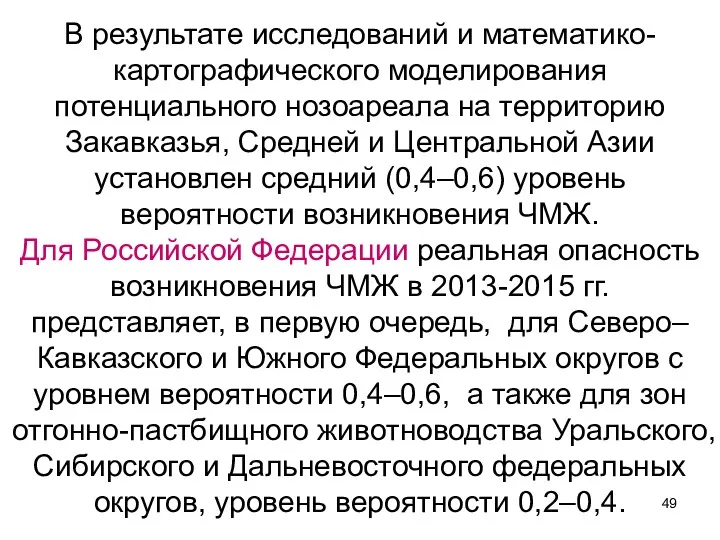 В результате исследований и математико-картографического моделирования потенциального нозоареала на территорию Закавказья, Средней и Центральной Азии установлен средний (0,4–0,6) уровень вероятности возникновения ЧМЖ.
Для Российской Федерации реальная опасность возникновения ЧМЖ в 2013-2015 гг. представляет, в первую очередь, для Северо–Кавказского и Южного Федеральных округов с уровнем вероятности 0,4–0,6, а также для зон отгонно-пастбищного животноводства Уральского, Сибирского и Дальневосточного федеральных округов, уровень вероятности 0,2–0,4.

49